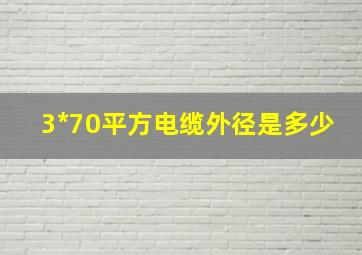 3*70平方电缆外径是多少